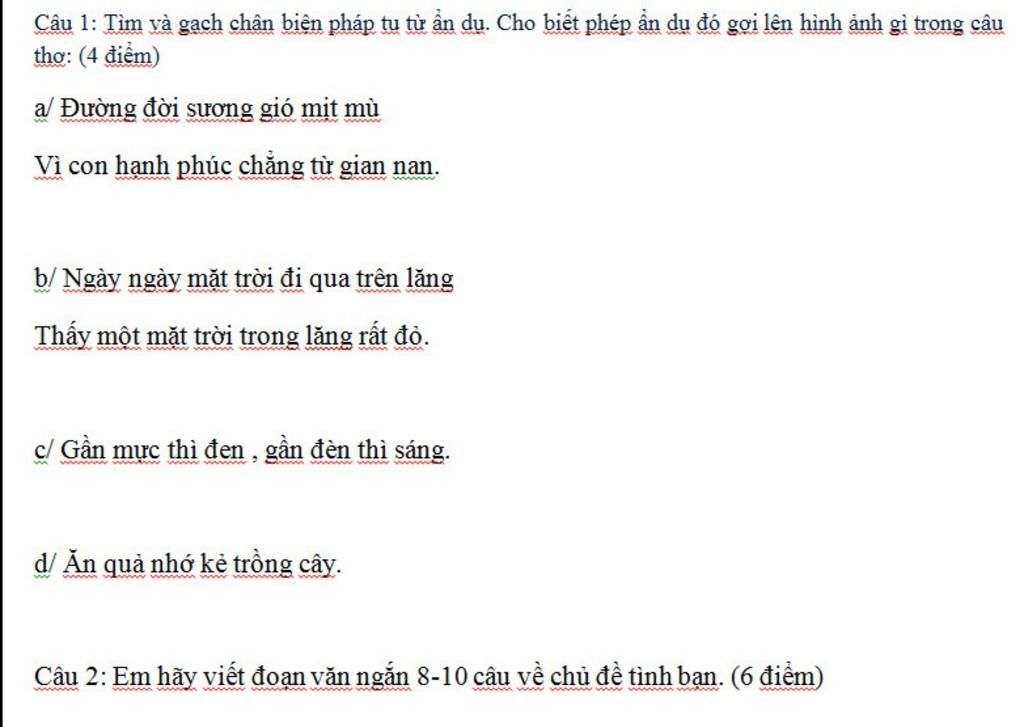 Câu 1: Tìm và gạch chân biện pháp tu từ ẩn dụ. Cho biết phép ẩn dụ đó gợi lên hình ảnh gì trong câu thơ: (4 điểm)

a/ Đường đời sương gió mịt mù

Vì con hạnh phúc chẳng từ gian nan.

b/ Ngày ngày mặt trời đi qua trên lăng

Thấy một mặt trời trong lăng rất đỏ.

c/ Gần mực thì đen , gần đèn thì sáng.

d/ Ăn quả nhớ kẻ trồng cây.

Câu 2: Em hãy viết đoạn văn ngắn 8-10 câu về chủ đề tình bạn. (6 điểm)